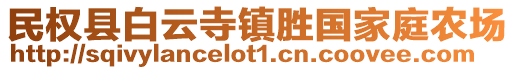 民权县白云寺镇胜国家庭农场
http://sqivylancelot1.cn.coovee.com